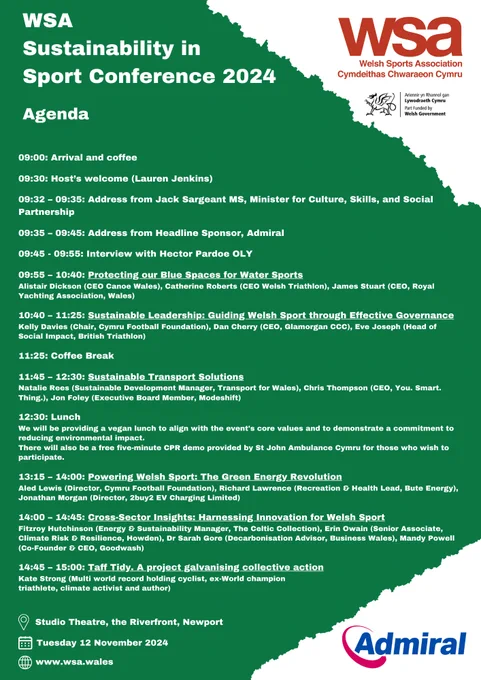 WSA
Sustainability in Sport Conference 2024

Agenda

wsa
Welsh Sports Association
Cymdeithas Chwaraeon Cymru

Ariennir yn Rhannol gan Lywodraeth Cymru
Part Funded by Welsh Government

09:00: Arrival and coffee

09:30: Host's welcome (Lauren Jenkins)

09:32 – 09:35: Address from Jack Sargeant MS, Minister for Culture, Skills, and Social Partnership

09:35 – 09:45: Address from Headline Sponsor, Admiral

09:45 - 09:55: Interview with Hector Pardoe OLY

09:55 – 10:40: Protecting our Blue Spaces for Water Sports
Alistair Dickson (CEO Canoe Wales), Catherine Roberts (CEO Welsh Triathlon), James Stuart (CEO, Royal Yachting Association, Wales)

10:40 – 11:25: Sustainable Leadership: Guiding Welsh Sport through Effective Governance
Kelly Davies (Chair, Cymru Football Foundation), Dan Cherry (CEO, Glamorgan CCC), Eve Joseph (Head of Social Impact, British Triathlon)

11:25: Coffee Break

11:45 – 12:30: Sustainable Transport Solutions
Natalie Rees (Sustainable Development Manager, Transport for Wales), Chris Thompson (CEO, You. Smart. Thing.), Jon Foley (Executive Board Member, Modeshift)

12:30: Lunch
We will be providing a vegan lunch to align with the event's core values and to demonstrate a commitment to reducing environmental impact.
There will also be a free five-minute CPR demo provided by St John Ambulance Cymru for those who wish to participate.

13:15 – 14:00: Powering Welsh Sport: The Green Energy Revolution
Aled Lewis (Director, Cymru Football Foundation), Richard Lawrence (Recreation & Health Lead, Bute Energy), Jonathan Morgan (Director, 2buy2 EV Charging Limited)

14:00 – 14:45: Cross-Sector Insights: Harnessing Innovation for Welsh Sport
Fitzroy Hutchinson (Energy & Sustainability Manager, The Celtic Collection), Erin Owain (Senior Associate, Climate Risk & Resilience, Howden), Dr Sarah Gore (Decarbonisation Advisor, Business Wales), Mandy Powell (Co-Founder & CEO, Goodwash)

14:45 – 15:00: Taff Tidy. A project galvanising collective action
Kate Strong (Multi world record holding cyclist, ex-World champion triathlete, climate activist and author)

Studio Theatre, the Riverfront, Newport

Tuesday 12 November 2024

www.wsa.wales

Admiral